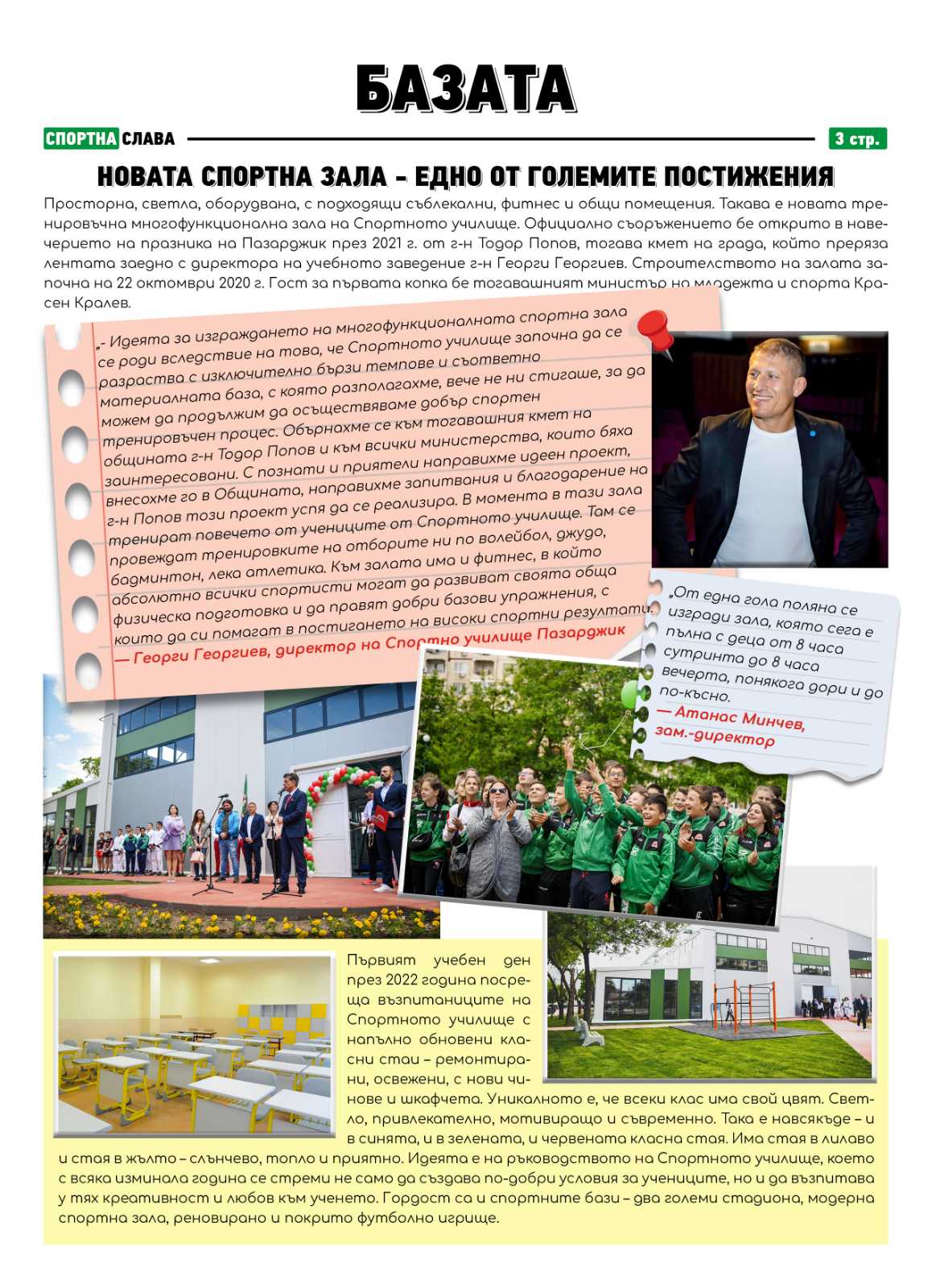 БАЗАТА

СПОРТНА СЛАВА

3 стр.

НОВАТА СПОРТНА ЗАЛА - ЕДНО ОТ ГОЛЕМИТЕ ПОСТИЖЕНИЯ

Просторна, светла, оборудвана, с подходящи съблекални, фитнес и общи помещения. Такава е новата тренировъчна многофункционална зала на Спортното училище. Официално съоръжението бе открито в навечерието на празника на Пазарджик през 2021 г. от г-н Тодор Попов, тогава кмет на града, който преряза лентата заедно с директора на учебното заведение г-н Георги Георгиев. Строителството на залата започна на 22 октомври 2020 г. Гост за първата копка бе тогавашният министър на младежта и спорта Красен Кралев.

„- Идеята за изграждането на многофункционалната спортна зала се роди вследствие на това, че Спортното училище започна да се разраства с изключително бързи темпове и съответно материалната база, с която разполагахме, вече не ни стигаше, за да можем да продължим да осъществяваме добър спортен тренировъчен процес. Обърнахме се към тогавашния кмет на общината г-н Тодор Попов и към всички министерства, които бяха заинтересовани. С познати и приятели направихме идеен проект, внесохме го в Общината, направихме запитвания и благодарение на г-н Попов този проект успя да се реализира. В момента в тази зала тренират повечето от учениците от Спортното училище. Там се провеждат тренировките на отборите ни по волейбол, джудо, бадминтон, лека атлетика. Към залата има и фитнес, в който абсолютно всички спортисти могат да развиват своята обща физическа подготовка и да правят добри базови упражнения, с които да си помагат в постигането на високи спортни резултати.

— Георги Георгиев, директор на Спортно училище Пазарджик

„От една гола поляна се изгради зала, която сега е пълна с деца от 8 часа сутринта до 8 часа вечерта, понякога дори и до по-късно.

— Атанас Минчев, зам.-директор

Първият учебен ден през 2022 година посреща възпитаниците на Спортното училище с напълно обновени класни стаи – ремонтирани, освежени, с нови чинове и шкафчета. Уникалното е, че всеки клас има свой цвят. Светло, привлекателно, мотивиращо и съвременно. Така е навсякъде – и в синята, и в зелената, и червената класна стая. Има стая в лилаво и стая в жълто – слънчево, топло и приятно. Идеята е на ръководството на Спортното училище, което с всяка изминала година се стреми не само да създава по-добри условия за учениците, но и да възпитава у тях креативност и любов към ученето. Гордост са и спортните бази – два големи стадиона, модерна спортна зала, реновирано и покрито футболно игрище.